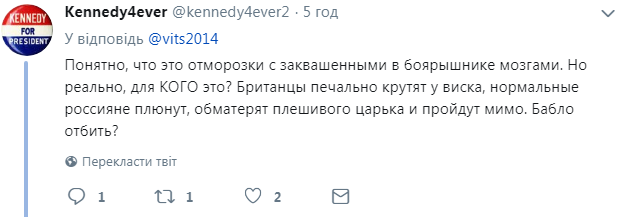 KENNEDY
FOR
PRESIDENT

Kennedy4ever @kennedy4ever2 · 5 год

У відповідь @vits2014

Понятно, что это отморозки с заквашенными в боярышнике мозгами. Но реально, для КОГО это? Британцы печально крутят у виска, нормальные россияне плюнут, обматерят плешивого царька и пройдут мимо. Бабло отбить?

Перекласти твіт

1 1 2